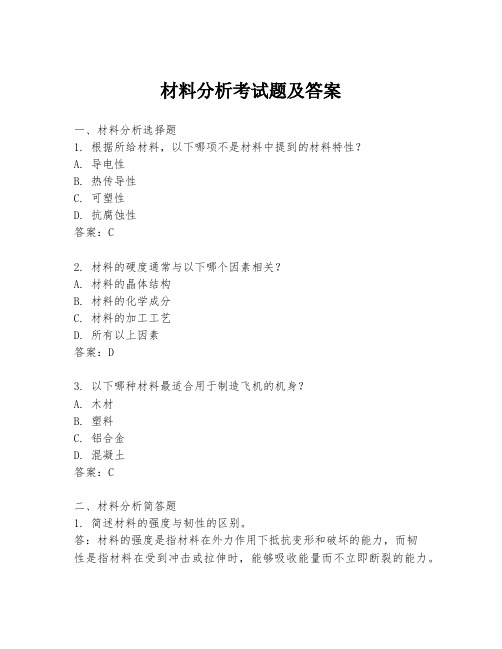 材料分析考试题及答案

一、材料分析选择题
1. 根据所给材料，以下哪项不是材料中提到的材料特性？
A. 导电性
B. 热传导性
C. 可塑性
D. 抗腐蚀性
答案：C

2. 材料的硬度通常与以下哪个因素相关？
A. 材料的晶体结构
B. 材料的化学成分
C. 材料的加工工艺
D. 所有以上因素
答案：D

3. 以下哪种材料最适合用于制造飞机的机身？
A. 木材
B. 塑料
C. 铝合金
D. 混凝土
答案：C

二、材料分析简答题
1. 简述材料的强度与韧性的区别。
答：材料的强度是指材料在外力作用下抵抗变形和破坏的能力，而韧性是指材料在受到冲击或拉伸时，能够吸收能量而不立即断裂的能力。